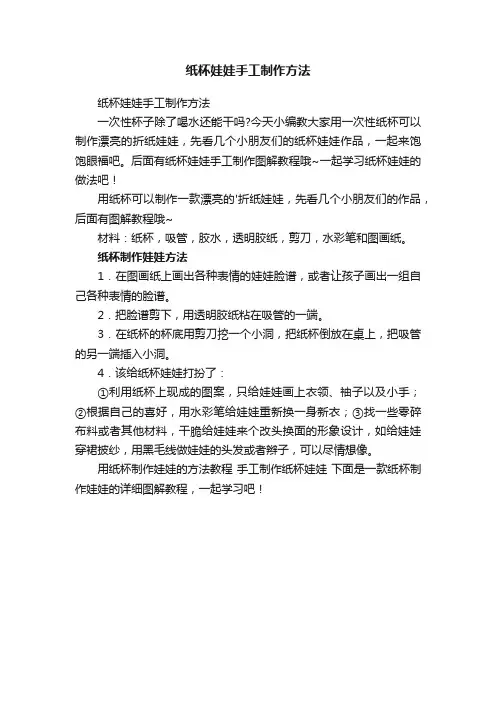 纸杯娃娃手工制作方法

纸杯娃娃手工制作方法

一次性杯子除了喝水还能干吗?今天小编教大家用一次性纸杯可以制作漂亮的折纸娃娃，先看几个小朋友们的纸杯娃娃作品，一起来饱饱眼福吧。后面有纸杯娃娃手工制作图解教程哦~一起学习纸杯娃娃的做法吧！

用纸杯可以制作一款漂亮的'折纸娃娃，先看几个小朋友们的作品，后面有图解教程哦~

材料：纸杯，吸管，胶水，透明胶纸，剪刀，水彩笔和图画纸。

纸杯制作娃娃方法

1．在图画纸上画出各种表情的娃娃脸谱，或者让孩子画出一组自己各种表情的脸谱。

2．把脸谱剪下，用透明胶纸粘在吸管的一端。

3．在纸杯的杯底用剪刀挖一个小洞，把纸杯倒放在桌上，把吸管的另一端插入小洞。

4．该给纸杯娃娃打扮了：

①利用纸杯上现成的图案，只给娃娃画上衣领、袖子以及小手；②根据自己的喜好，用水彩笔给娃娃重新换一身新衣；③找一些零碎布料或者其他材料，干脆给娃娃来个改头换面的形象设计，如给娃娃穿裙披纱，用黑毛线做娃娃的头发或者辫子，可以尽情想像。

用纸杯制作娃娃的方法教程 手工制作纸杯娃娃 下面是一款纸杯制作娃娃的详细图解教程，一起学习吧！